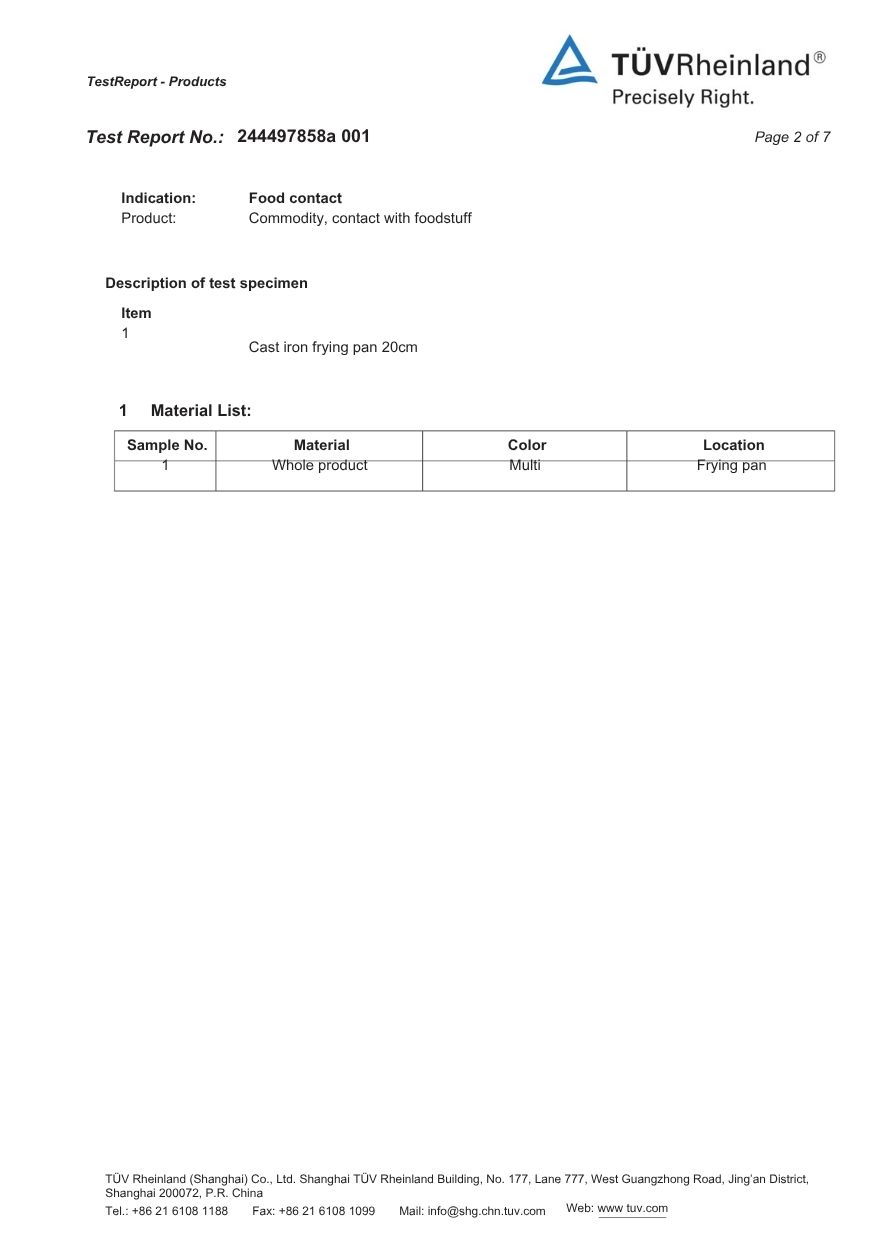 TestReport - Products

TÜVRheinland®
Precisely Right.

Test Report No.: 244497858a 001

Page 2 of 7

Indication: Food contact
Product: Commodity, contact with foodstuff

Description of test specimen

Item
1
Cast iron frying pan 20cm

1 Material List:

| Sample No. | Material | Color | Location |
|---|---|---|---|
| 1 | Whole product | Multi | Frying pan |

TÜV Rheinland (Shanghai) Co., Ltd. Shanghai TÜV Rheinland Building, No. 177, Lane 777, West Guangzhong Road, Jing'an District, Shanghai 200072, P.R. China
Tel.: +86 21 6108 1188 Fax: +86 21 6108 1099 Mail: info@shg.chn.tuv.com Web: www tuv.com